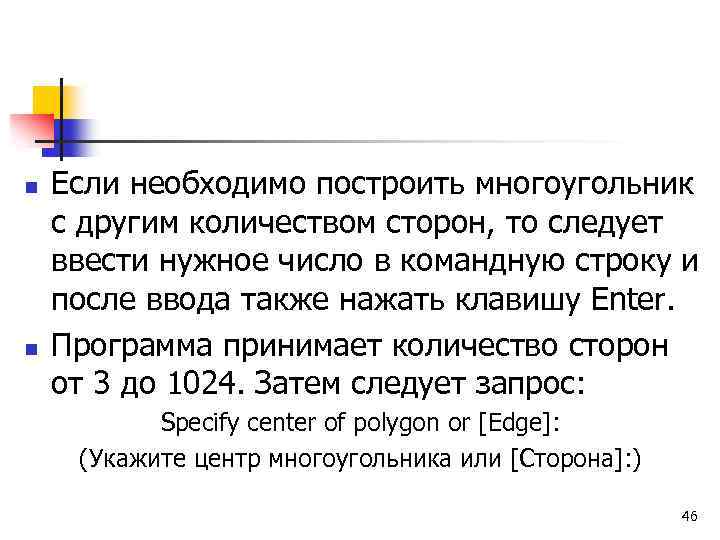 Если необходимо построить многоугольник с другим количеством сторон, то следует ввести нужное число в командную строку и после ввода также нажать клавишу Enter.

Программа принимает количество сторон от 3 до 1024. Затем следует запрос:

Specify center of polygon or [Edge]:

(Укажите центр многоугольника или [Сторона]:)

46